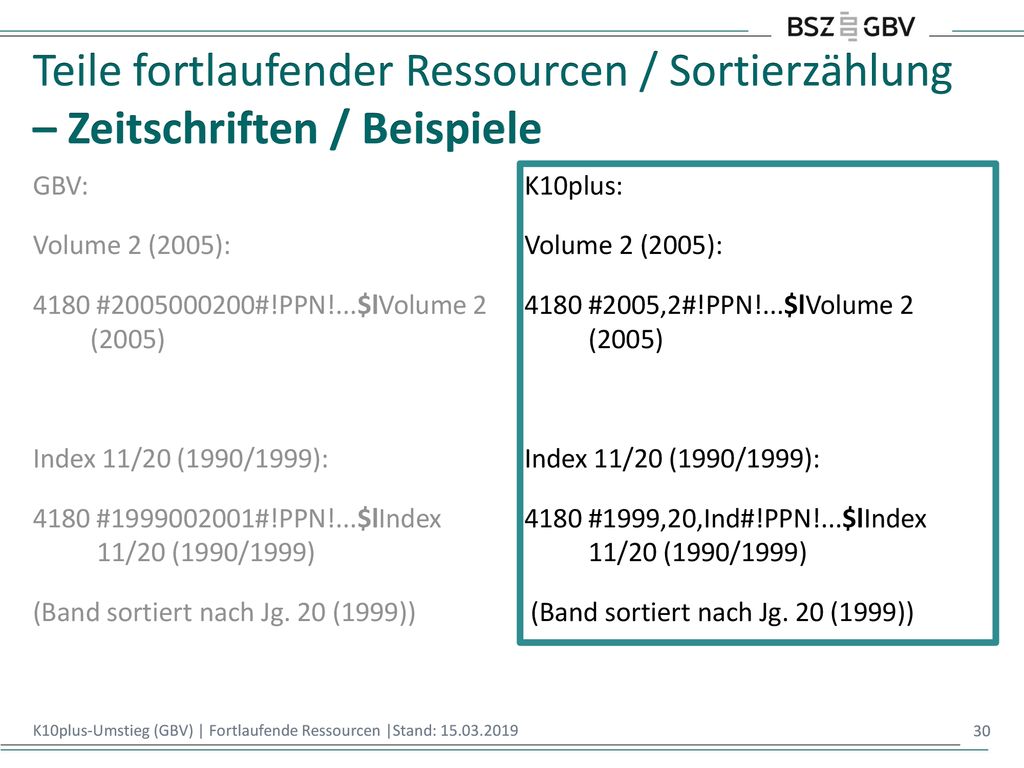 BSZ GBV

Teile fortlaufender Ressourcen / Sortierzählung – Zeitschriften / Beispiele

GBV:

Volume 2 (2005):

4180 #2005000200#!PPN!...$lVolume 2 (2005)

Index 11/20 (1990/1999):

4180 #1999002001#!PPN!...$lIndex 11/20 (1990/1999)

(Band sortiert nach Jg. 20 (1999))

K10plus:

Volume 2 (2005):

4180 #2005,2#!PPN!...$lVolume 2 (2005)

Index 11/20 (1990/1999):

4180 #1999,20,Ind#!PPN!...$lIndex 11/20 (1990/1999)

(Band sortiert nach Jg. 20 (1999))

K10plus-Umstieg (GBV) | Fortlaufende Ressourcen |Stand: 15.03.2019

30